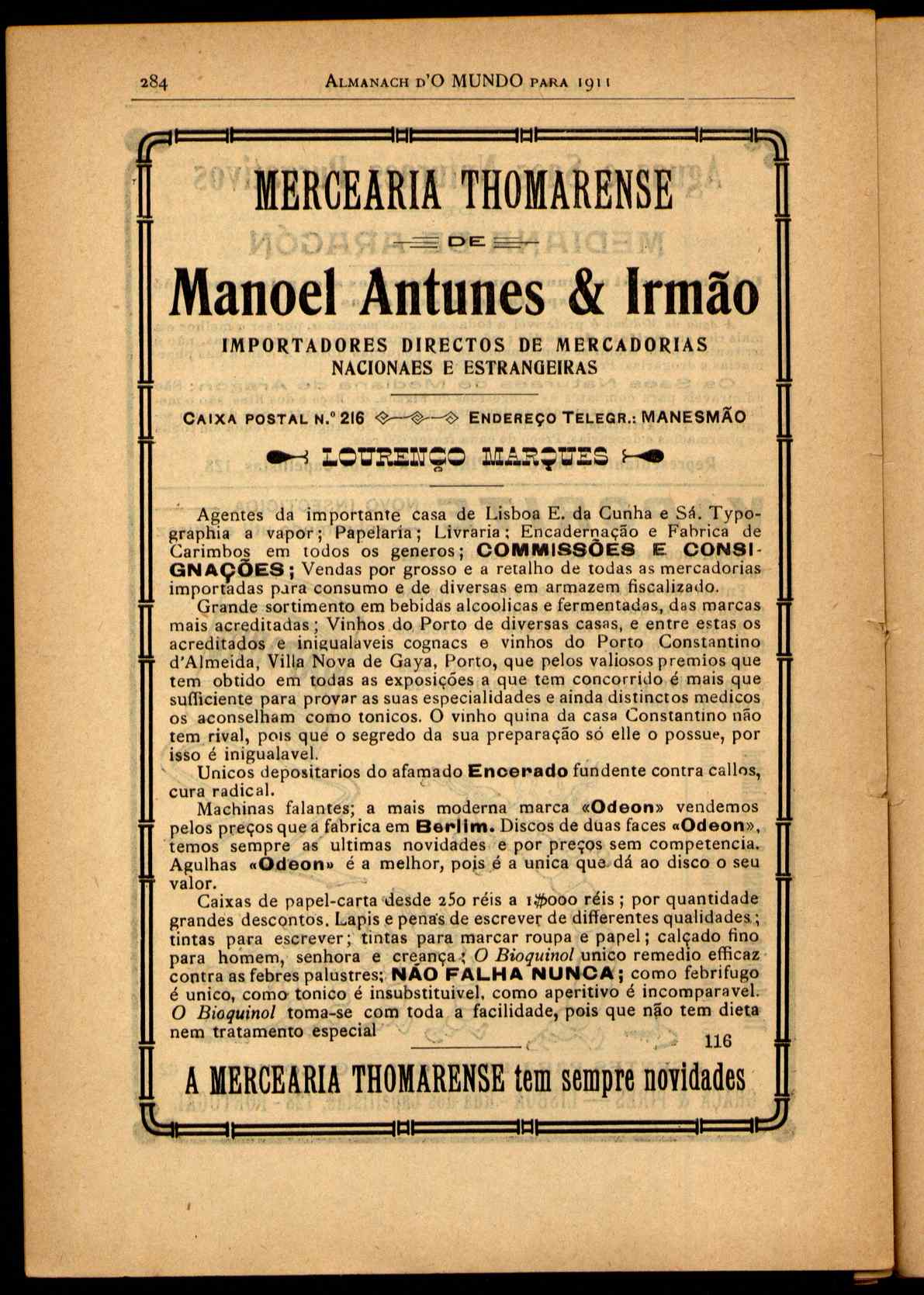 284 ALMANACH D'O MUNDO PARA 1911

MERCEARIA THOMARENSE

DE

Manoel Antunes & Irmão

IMPORTADORES DIRECTOS DE MERCADORIAS NACIONAES E ESTRANGEIRAS

CAIXA POSTAL N.º 216 ENDEREÇO TELEGR.: MANESMÃO

LOURENÇO MARQUES

Agentes da importante casa de Lisboa E. da Cunha e Sá. Typographia a vapor; Papelaria; Livraria; Encadernação e Fabrica de Carimbos em todos os generos; COMMISSÕES E CONSIGNAÇÕES; Vendas por grosso e a retalho de todas as mercadorias importadas para consumo e de diversas em armazem fiscalizado.

Grande sortimento em bebidas alcoolicas e fermentadas, das marcas mais acreditadas; Vinhos do Porto de diversas casas, e entre estas os acreditados e inigualaveis cognacs e vinhos do Porto Constantino d'Almeida, Villa Nova de Gaya, Porto, que pelos valiosos premios que tem obtido em todas as exposições a que tem concorrido é mais que sufficiente para provar as suas especialidades e ainda distinctos medicos os aconselham como tonicos. O vinho quina da casa Constantino não tem rival, pois que o segredo da sua preparação só elle o possue, por isso é inigualavel.

Unicos depositarios do afamado Encerado fundente contra callos, cura radical.

Machinas falantes; a mais moderna marca «Odeon» vendemos pelos preços que a fabrica em Berlim. Discos de duas faces «Odeon», temos sempre as ultimas novidades e por preços sem competencia. Agulhas «Odeon» é a melhor, pois é a unica que dá ao disco o seu valor.

Caixas de papel-carta desde 250 réis a 1$000 réis; por quantidade grandes descontos. Lapis e penas de escrever de differentes qualidades; tintas para escrever; tintas para marcar roupa e papel; calçado fino para homem, senhora e creança; O Bioquinol unico remedio efficaz contra as febres palustres; NÃO FALHA NUNCA; como febrifugo é unico, como tonico é insubstituivel, como aperitivo é incomparavel. O Bioquinol toma-se com toda a facilidade, pois que não tem dieta nem tratamento especial

116

A MERCEARIA THOMARENSE tem sempre novidades